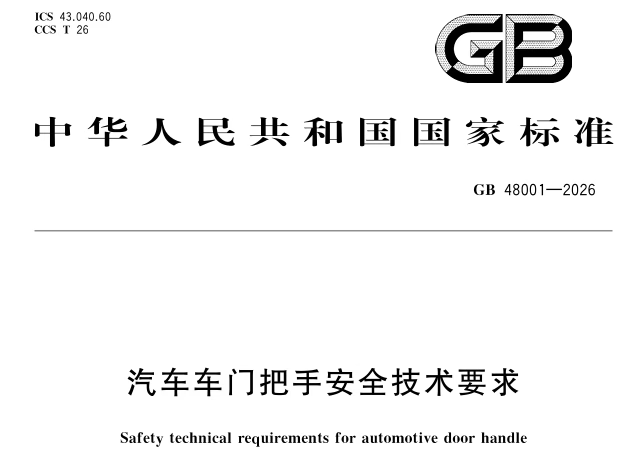 ICS 43.040.60
CCS T 26

GB

中华人民共和国国家标准

GB 48001—2026

汽车车门把手安全技术要求

Safety technical requirements for automotive door handle